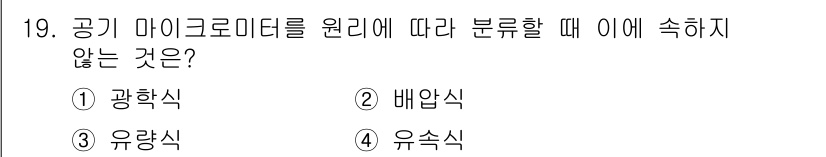 19. 공기 마이크로미터를 원리에 따라 분류할 때 이에 속하지 않는 것은?

① 광학식
② 배압식
③ 유량식
④ 유속식